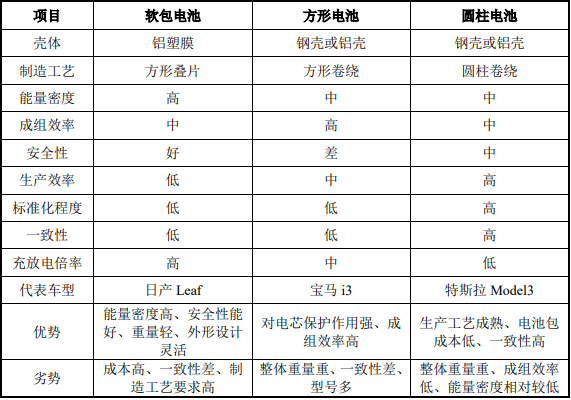 | 项目 | 软包电池 | 方形电池 | 圆柱电池 |
|---|---|---|---|
| 壳体 | 铝塑膜 | 钢壳或铝壳 | 钢壳或铝壳 |
| 制造工艺 | 方形叠片 | 方形卷绕 | 圆柱卷绕 |
| 能量密度 | 高 | 中 | 中 |
| 成组效率 | 中 | 高 | 中 |
| 安全性 | 好 | 差 | 中 |
| 生产效率 | 低 | 中 | 高 |
| 标准化程度 | 低 | 低 | 高 |
| 一致性 | 低 | 低 | 高 |
| 充放电倍率 | 高 | 中 | 低 |
| 代表车型 | 日产 Leaf | 宝马 i3 | 特斯拉 Model3 |
| 优势 | 能量密度高、安全性能好、重量轻、外形设计灵活 | 对电芯保护作用强、成组效率高 | 生产工艺成熟、电池包成本低、一致性高 |
| 劣势 | 成本高、一致性差、制造工艺要求高 | 整体重量重、一致性差、型号多 | 整体重量重、成组效率低、能量密度相对较低 |